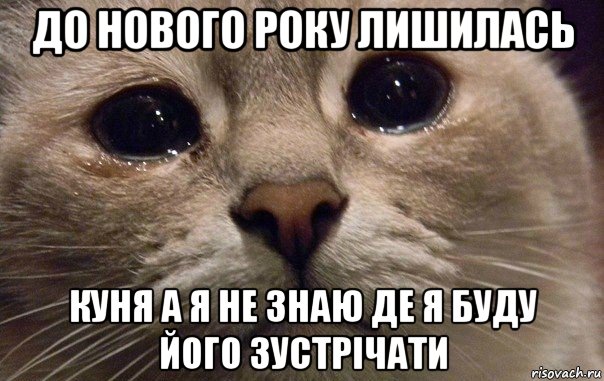 ДО НОВОГО РОКУ ЛИШИЛАСЬ

КУНЯ А Я НЕ ЗНАЮ ДЕ Я БУДУ ЙОГО ЗУСТРІЧАТИ

risovach.ru